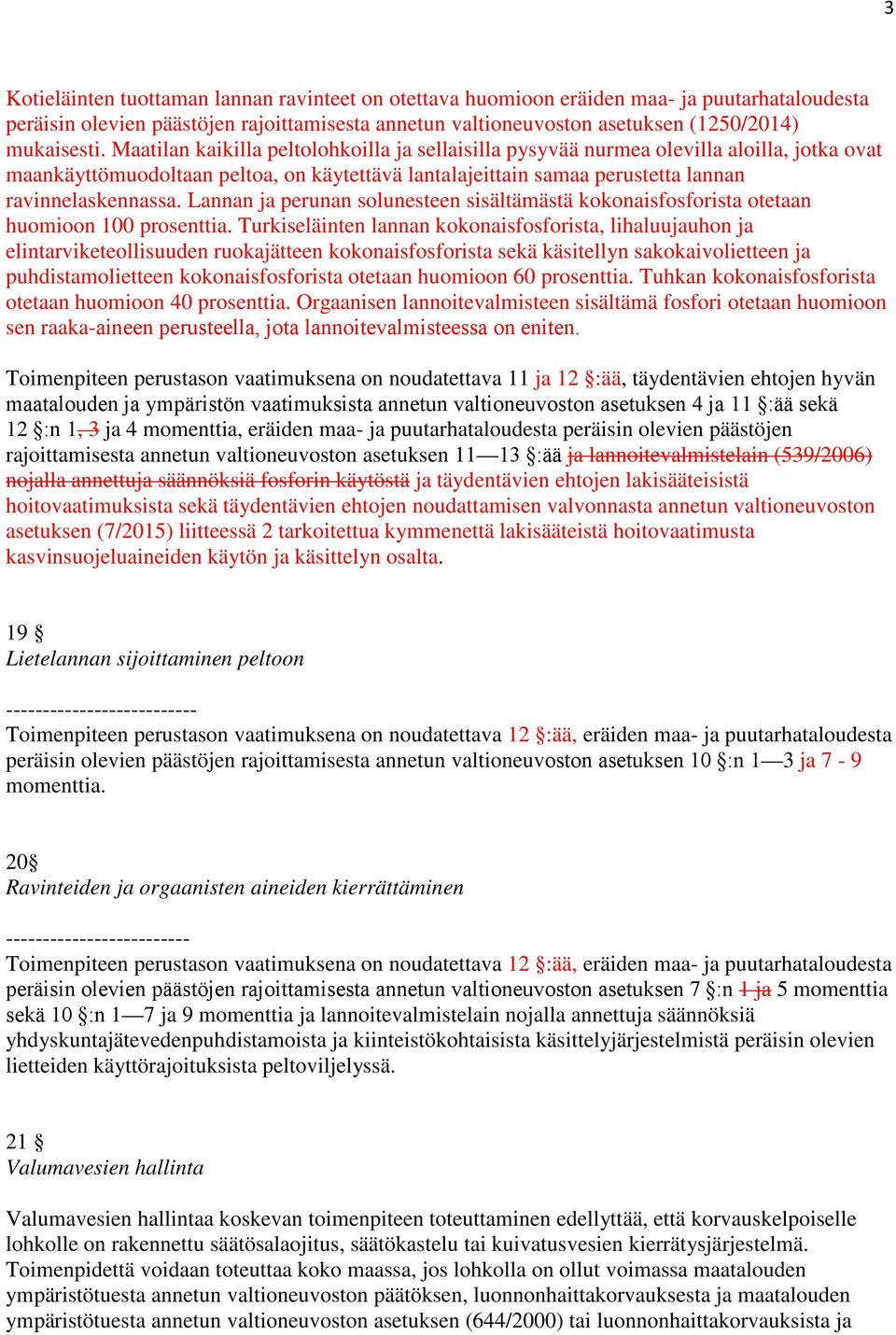 3

Kotieläinten tuottaman lannan ravinteet on otettava huomioon eräiden maa- ja puutarhataloudesta peräisin olevien päästöjen rajoittamisesta annetun valtioneuvoston asetuksen (1250/2014) mukaisesti. Maatilan kaikilla peltolohkoilla ja sellaisilla pysyvää nurmea olevilla aloilla, jotka ovat maankäyttömuodoltaan peltoa, on käytettävä lantalajeittain samaa perustetta lannan ravinnelaskennassa. Lannan ja perunan solunesteen sisältämästä kokonaisfosforista otetaan huomioon 100 prosenttia. Turkiseläinten lannan kokonaisfosforista, lihaluujauhon ja elintarviketeollisuuden ruokajätteen kokonaisfosforista sekä käsitellyn sakokaivolietteen ja puhdistamolietteen kokonaisfosforista otetaan huomioon 60 prosenttia. Tuhkan kokonaisfosforista otetaan huomioon 40 prosenttia. Orgaanisen lannoitevalmisteen sisältämä fosfori otetaan huomioon sen raaka-aineen perusteella, jota lannoitevalmisteessa on eniten.

Toimenpiteen perustason vaatimuksena on noudatettava 11 ja 12 §:ää, täydentävien ehtojen hyvän maatalouden ja ympäristön vaatimuksista annetun valtioneuvoston asetuksen 4 ja 11 §:ää sekä 12 §:n 1, 3 ja 4 momenttia, eräiden maa- ja puutarhataloudesta peräisin olevien päästöjen rajoittamisesta annetun valtioneuvoston asetuksen 11—13 §:ää ja lannoitevalmistelain (539/2006) nojalla annettuja säännöksiä fosforin käytöstä ja täydentävien ehtojen lakisääteisistä hoitovaatimuksista sekä täydentävien ehtojen noudattamisen valvonnasta annetun valtioneuvoston asetuksen (7/2015) liitteessä 2 tarkoitettua kymmenettä lakisääteistä hoitovaatimusta kasvinsuojeluaineiden käytön ja käsittelyn osalta.

19 §
Lietelannan sijoittaminen peltoon

--------------------------
Toimenpiteen perustason vaatimuksena on noudatettava 12 §:ää, eräiden maa- ja puutarhataloudesta peräisin olevien päästöjen rajoittamisesta annetun valtioneuvoston asetuksen 10 §:n 1—3 ja 7 - 9 momenttia.

20§
Ravinteiden ja orgaanisten aineiden kierrättäminen

-------------------------
Toimenpiteen perustason vaatimuksena on noudatettava 12 §:ää, eräiden maa- ja puutarhataloudesta peräisin olevien päästöjen rajoittamisesta annetun valtioneuvoston asetuksen 7 §:n 1 ja 5 momenttia sekä 10 §:n 1—7 ja 9 momenttia ja lannoitevalmistelain nojalla annettuja säännöksiä yhdyskuntajätevedenpuhdistamoista ja kiinteistökohtaisista käsittelyjärjestelmistä peräisin olevien lietteiden käyttörajoituksista peltoviljelyssä.

21 §
Valumavesien hallinta

Valumavesien hallintaa koskevan toimenpiteen toteuttaminen edellyttää, että korvauskelpoiselle lohkolle on rakennettu säätösalaojitus, säätökastelu tai kuivatusvesien kierrätysjärjestelmä. Toimenpidettä voidaan toteuttaa koko maassa, jos lohkolla on ollut voimassa maatalouden ympäristötuesta annetun valtioneuvoston päätöksen, luonnonhaittakorvauksesta ja maatalouden ympäristötuesta annetun valtioneuvoston asetuksen (644/2000) tai luonnonhaittakorvauksista ja